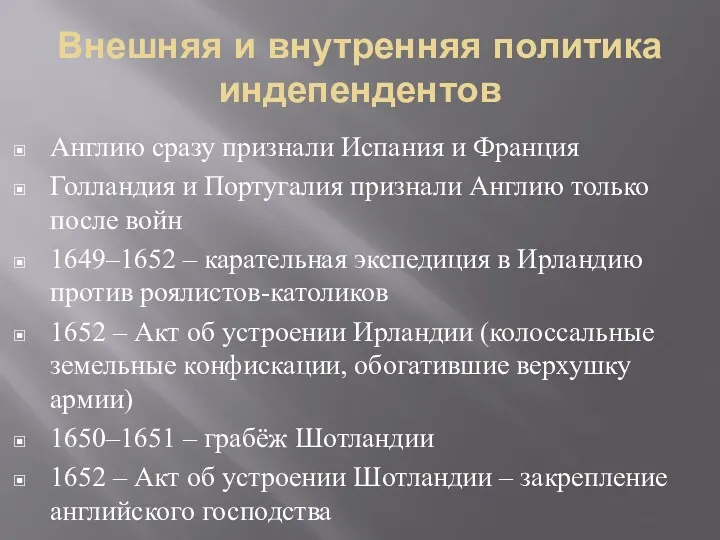 Внешняя и внутренняя политика индепендентов

Англию сразу признали Испания и Франция

Голландия и Португалия признали Англию только после войн

1649–1652 – карательная экспедиция в Ирландию против роялистов-католиков

1652 – Акт об устроении Ирландии (колоссальные земельные конфискации, обогатившие верхушку армии)

1650–1651 – грабёж Шотландии

1652 – Акт об устроении Шотландии – закрепление английского господства